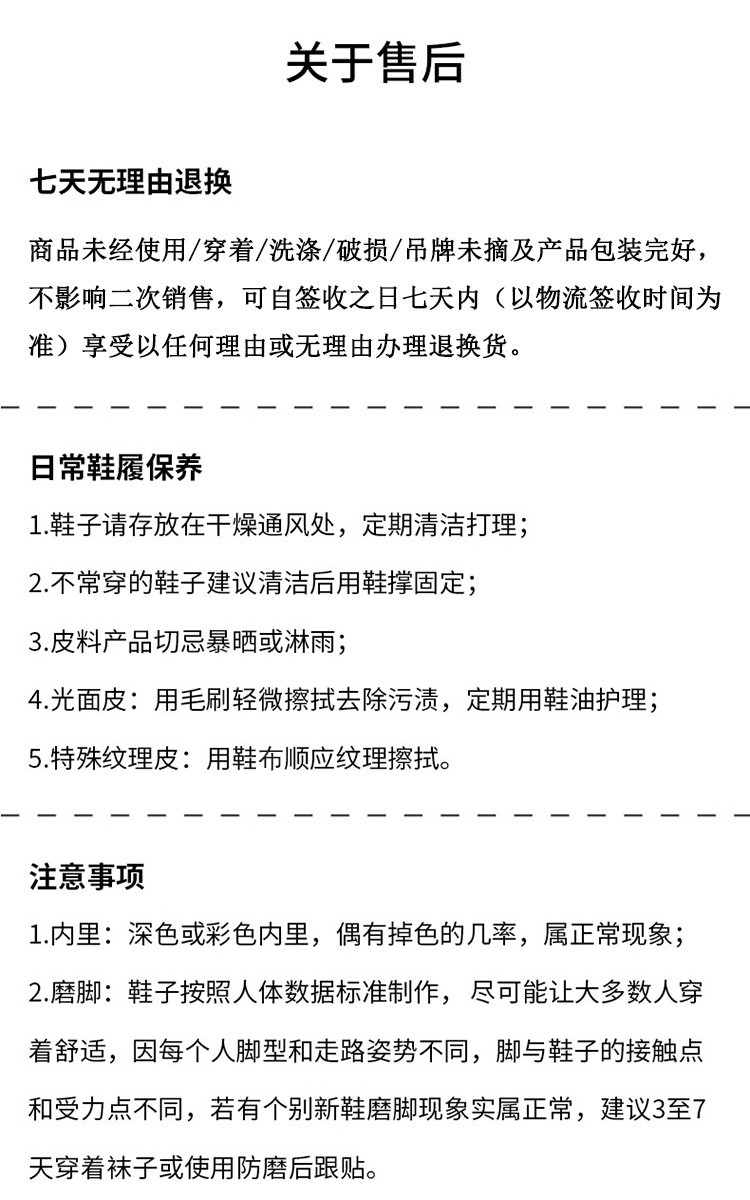 关于售后

七天无理由退换

商品未经使用/穿着/洗涤/破损/吊牌未摘及产品包装完好，不影响二次销售，可自签收之日七天内（以物流签收时间为准）享受以任何理由或无理由办理退换货。

日常鞋履保养

1.鞋子请存放在干燥通风处，定期清洁打理；

2.不常穿的鞋子建议清洁后用鞋撑固定；

3.皮料产品切忌暴晒或淋雨；

4.光面皮：用毛刷轻微擦拭去除污渍，定期用鞋油护理；

5.特殊纹理皮：用鞋布顺应纹理擦拭。

注意事项

1.内里：深色或彩色内里，偶有掉色的几率，属正常现象；

2.磨脚：鞋子按照人体数据标准制作，尽可能让大多数人穿着舒适，因每个人脚型和走路姿势不同，脚与鞋子的接触点和受力点不同，若有个别新鞋磨脚现象实属正常，建议3至7天穿着袜子或使用防磨后跟贴。